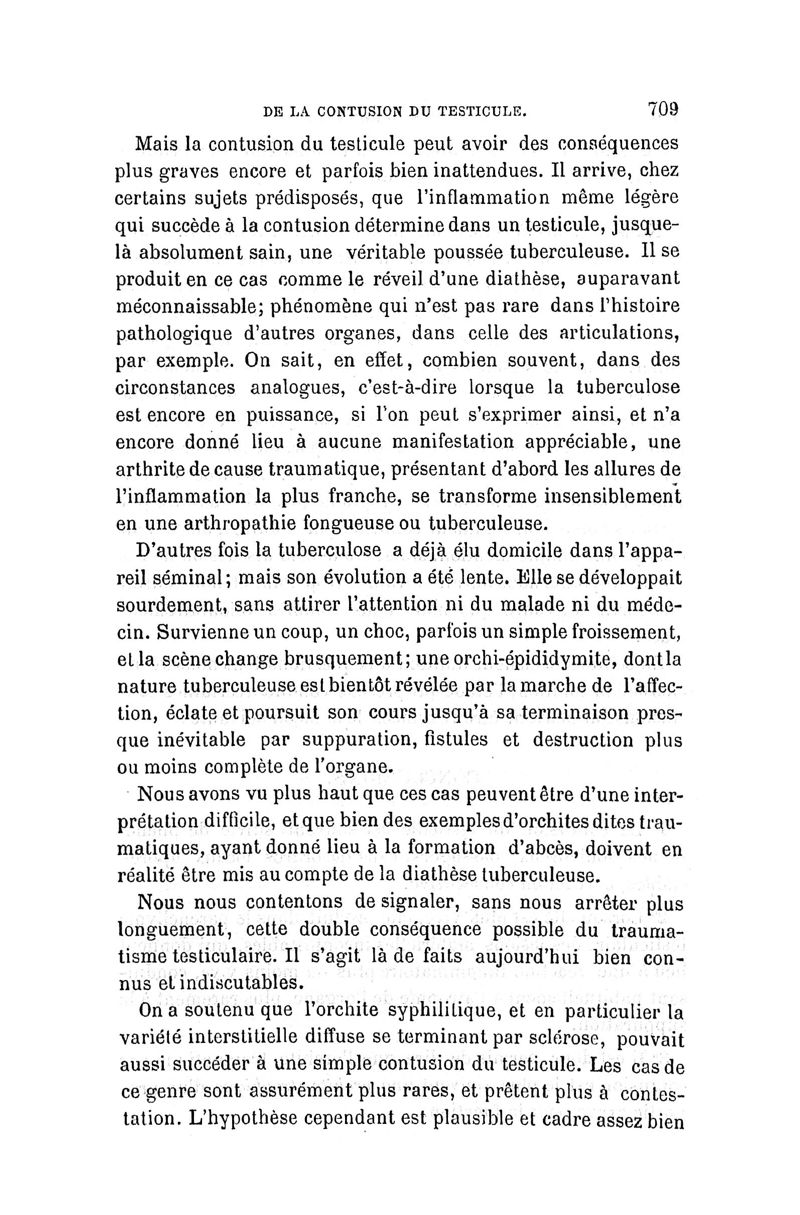 DE LA CONTUSION DU TESTICULE. 709

Mais la contusion du testicule peut avoir des conséquences plus graves encore et parfois bien inattendues. Il arrive, chez certains sujets prédisposés, que l'inflammation même légère qui succède à la contusion détermine dans un testicule, jusque-là absolument sain, une véritable poussée tuberculeuse. Il se produit en ce cas comme le réveil d'une diathèse, auparavant méconnaissable; phénomène qui n'est pas rare dans l'histoire pathologique d'autres organes, dans celle des articulations, par exemple. On sait, en effet, combien souvent, dans des circonstances analogues, c'est-à-dire lorsque la tuberculose est encore en puissance, si l'on peut s'exprimer ainsi, et n'a encore donné lieu à aucune manifestation appréciable, une arthrite de cause traumatique, présentant d'abord les allures de l'inflammation la plus franche, se transforme insensiblement en une arthropathie fongueuse ou tuberculeuse.

D'autres fois la tuberculose a déjà élu domicile dans l'appareil séminal; mais son évolution a été lente. Elle se développait sourdement, sans attirer l'attention ni du malade ni du médecin. Survienne un coup, un choc, parfois un simple froissement, et la scène change brusquement; une orchi-épididymite, dont la nature tuberculeuse est bientôt révélée par la marche de l'affection, éclate et poursuit son cours jusqu'à sa terminaison presque inévitable par suppuration, fistules et destruction plus ou moins complète de l'organe.

Nous avons vu plus haut que ces cas peuvent être d'une interprétation difficile, et que bien des exemples d'orchites dites traumatiques, ayant donné lieu à la formation d'abcès, doivent en réalité être mis au compte de la diathèse tuberculeuse.

Nous nous contentons de signaler, sans nous arrêter plus longuement, cette double conséquence possible du traumatisme testiculaire. Il s'agit là de faits aujourd'hui bien connus et indiscutables.

On a soutenu que l'orchite syphilitique, et en particulier la variété interstitielle diffuse se terminant par sclérose, pouvait aussi succéder à une simple contusion du testicule. Les cas de ce genre sont assurément plus rares, et prêtent plus à contestation. L'hypothèse cependant est plausible et cadre assez bien